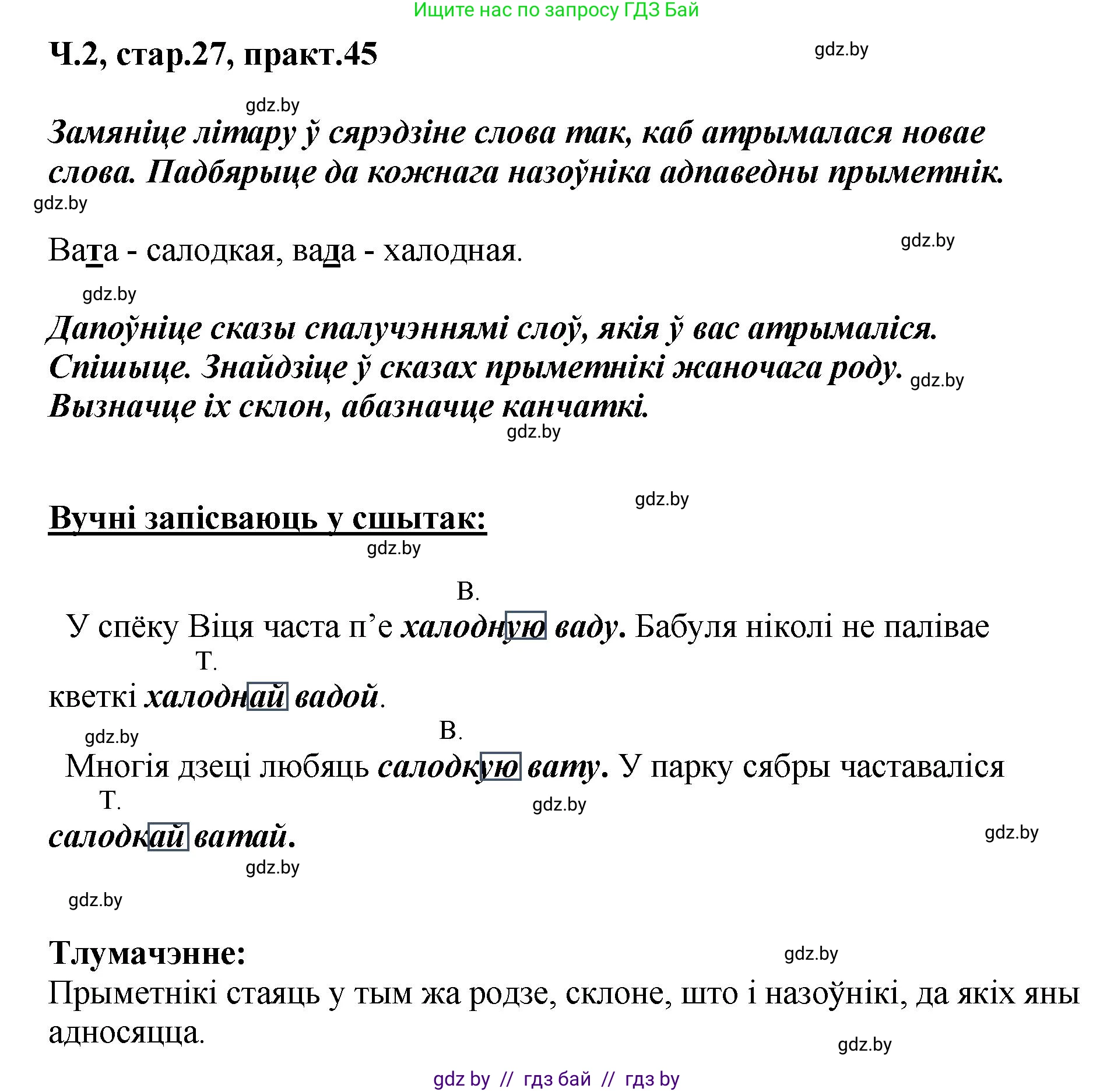 Ищите нас по запросу ГДЗ Бай

Ч.2, стар.27, практ.45

gdz.by

gdz.by

Замяніце літару ў сярэдзіне слова так, каб атрымалася новае слова. Падбярыце да кожнага назоўніка адпаведны прыметнік.

gdz.by

Вата - салодкая, вада - халодная.

gdz.by

gdz.by

Дапоўніце сказы спалучэннямі слоў, якія ў вас атрымаліся. Спішыце. Знайдзіце ў сказах прыметнікі жаночага роду. Вызначце іх склон, абазначце канчаткі.

gdz.by

gdz.by

gdz.by

Вучні запісваюць у сшытак:

gdz.by

В.

У спёку Віця часта п’е халодную ваду. Бабуля ніколі не палівае

Т.

кветкі халоднай вадой.

gdz.by

В.

Многія дзеці любяць салодкую вату. У парку сябры частаваліся

Т.

gdz.by

салодкай ватай.

gdz.by

gdz.by

gdz.by

Тлумачэнне:

gdz.by

Прыметнікі стаяць у тым жа родзе, склоне, што і назоўнікі, да якіх яны адносяцца.

gdz.by

gdz by // гдз бай // гдз by